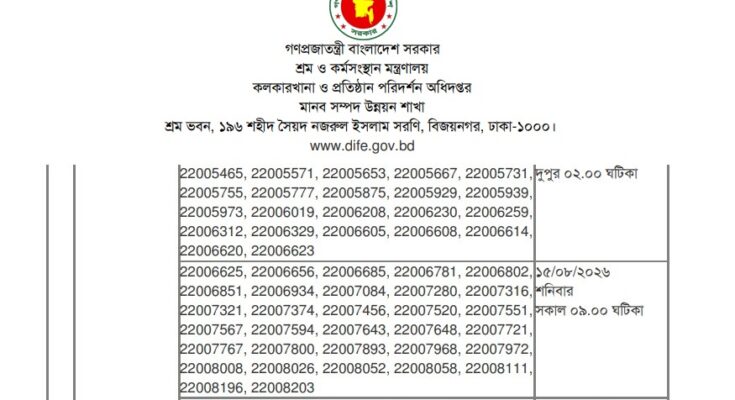 সরকার

গণপ্রজাতন্ত্রী বাংলাদেশ সরকার
শ্রম ও কর্মসংস্থান মন্ত্রণালয়
কলকারখানা ও প্রতিষ্ঠান পরিদর্শন অধিদপ্তর
মানব সম্পদ উন্নয়ন শাখা
শ্রম ভবন, ১৯৬ শহীদ সৈয়দ নজরুল ইসলাম সরণি, বিজয়নগর, ঢাকা-১০০০।
www.dife.gov.bd

| | | | |
|---|---|---|---|
| | | 22005465, 22005571, 22005653, 22005667, 22005731, 22005755, 22005777, 22005875, 22005929, 22005939, 22005973, 22006019, 22006208, 22006230, 22006259, 22006312, 22006329, 22006605, 22006608, 22006614, 22006620, 22006623 | দুপুর ০২.০০ ঘটিকা |
| | | 22006625, 22006656, 22006685, 22006781, 22006802, 22006851, 22006934, 22007084, 22007280, 22007316, 22007321, 22007374, 22007456, 22007520, 22007551, 22007567, 22007594, 22007643, 22007648, 22007721, 22007767, 22007800, 22007893, 22007968, 22007972, 22008008, 22008026, 22008052, 22008058, 22008111, 22008196, 22008203 | ১৫/০৮/২০২৬ শনিবার সকাল ০৯.০০ ঘটিকা |